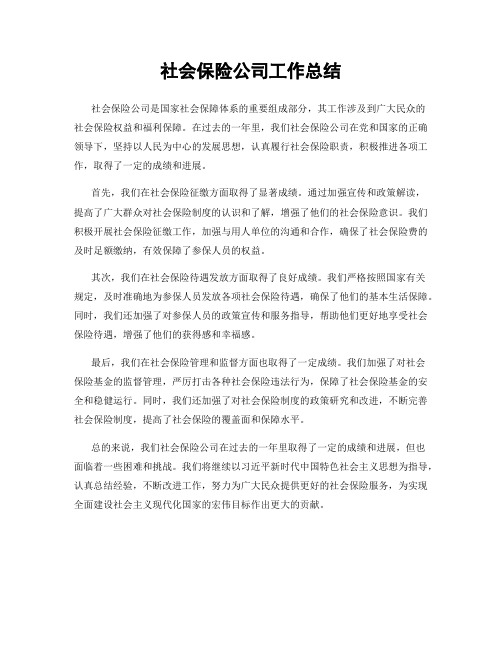 社会保险公司工作总结

社会保险公司是国家社会保障体系的重要组成部分，其工作涉及到广大民众的社会保险权益和福利保障。在过去的一年里，我们社会保险公司在党和国家的正确领导下，坚持以人民为中心的发展思想，认真履行社会保险职责，积极推进各项工作，取得了一定的成绩和进展。

首先，我们在社会保险征缴方面取得了显著成绩。通过加强宣传和政策解读，提高了广大群众对社会保险制度的认识和了解，增强了他们的社会保险意识。我们积极开展社会保险征缴工作，加强与用人单位的沟通和合作，确保了社会保险费的及时足额缴纳，有效保障了参保人员的权益。

其次，我们在社会保险待遇发放方面取得了良好成绩。我们严格按照国家有关规定，及时准确地为参保人员发放各项社会保险待遇，确保了他们的基本生活保障。同时，我们还加强了对参保人员的政策宣传和服务指导，帮助他们更好地享受社会保险待遇，增强了他们的获得感和幸福感。

最后，我们在社会保险管理和监督方面也取得了一定成绩。我们加强了对社会保险基金的监督管理，严厉打击各种社会保险违法行为，保障了社会保险基金的安全和稳健运行。同时，我们还加强了对社会保险制度的政策研究和改进，不断完善社会保险制度，提高了社会保险的覆盖面和保障水平。

总的来说，我们社会保险公司在过去的一年里取得了一定的成绩和进展，但也面临着一些困难和挑战。我们将继续以习近平新时代中国特色社会主义思想为指导，认真总结经验，不断改进工作，努力为广大民众提供更好的社会保险服务，为实现全面建设社会主义现代化国家的宏伟目标作出更大的贡献。